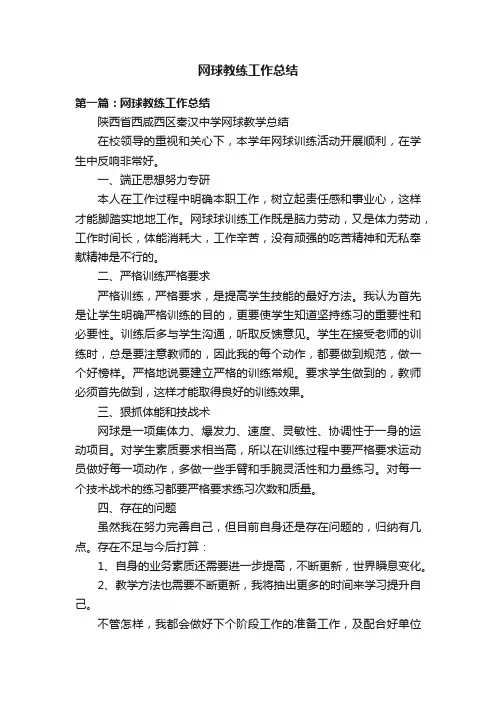 网球教练工作总结

第一篇：网球教练工作总结

陕西省西咸西区秦汉中学网球教学总结

在校领导的重视和关心下，本学年网球训练活动开展顺利，在学生中反响非常好。

一、端正思想努力专研

本人在工作过程中明确本职工作，树立起责任感和事业心，这样才能脚踏实地地工作。网球球训练工作既是脑力劳动，又是体力劳动，工作时间长，体能消耗大，工作辛苦，没有顽强的吃苦精神和无私奉献精神是不行的。

二、严格训练严格要求

严格训练，严格要求，是提高学生技能的最好方法。我认为首先是让学生明确严格训练的目的，更要使学生知道坚持练习的重要性和必要性。训练后多与学生沟通，听取反馈意见。学生在接受老师的训练时，总是要注意教师的，因此我的每个动作，都要做到规范，做一个好榜样。严格地说要建立严格的训练常规。要求学生做到的，教师必须首先做到，这样才能取得良好的训练效果。

三、狠抓体能和技战术

网球是一项集体力、爆发力、速度、灵敏性、协调性于一身的运动项目。对学生素质要求相当高，所以在训练过程中要严格要求运动员做好每一项动作，多做一些手臂和手腕灵活性和力量练习。对每一个技术战术的练习都要严格要求练习次数和质量。

四、存在的问题

虽然我在努力完善自己，但目前自身还是存在问题的，归纳有几点。存在不足与今后打算：

1、自身的业务素质还需要进一步提高，不断更新，世界瞬息变化。

2、教学方法也需要不断更新，我将抽出更多的时间来学习提升自己。

不管怎样，我都会做好下个阶段工作的准备工作，及配合好单位